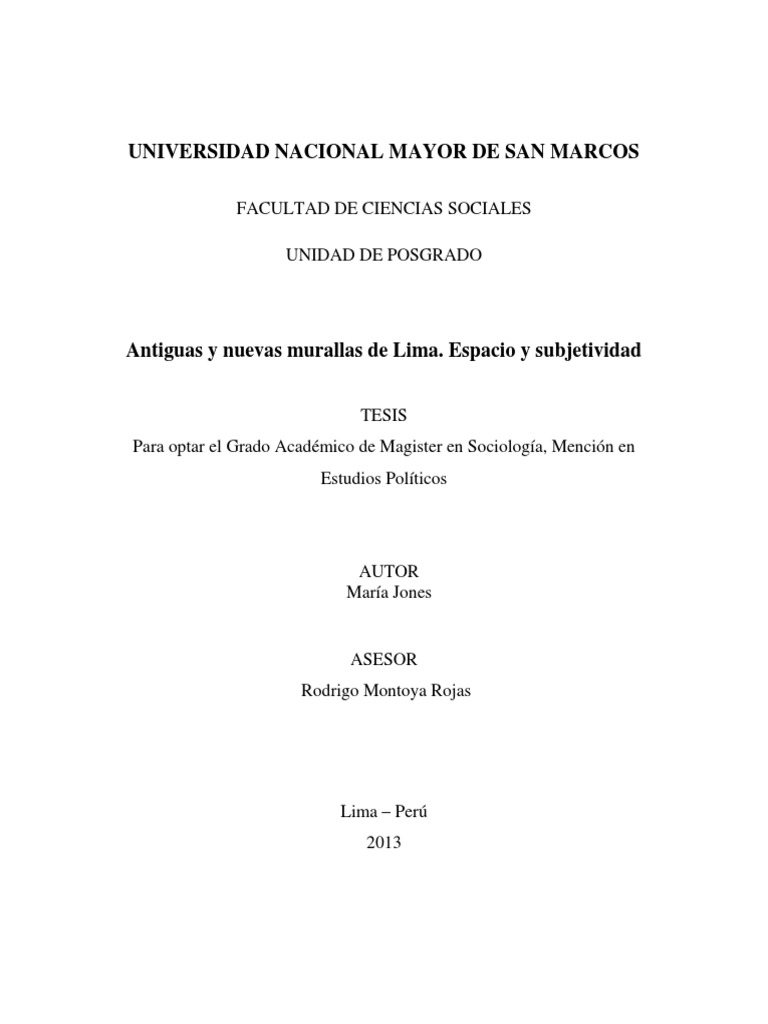 UNIVERSIDAD NACIONAL MAYOR DE SAN MARCOS

FACULTAD DE CIENCIAS SOCIALES

UNIDAD DE POSGRADO

Antiguas y nuevas murallas de Lima. Espacio y subjetividad

TESIS

Para optar el Grado Académico de Magister en Sociología, Mención en Estudios Políticos

AUTOR
María Jones

ASESOR

Rodrigo Montoya Rojas

Lima – Perú
2013